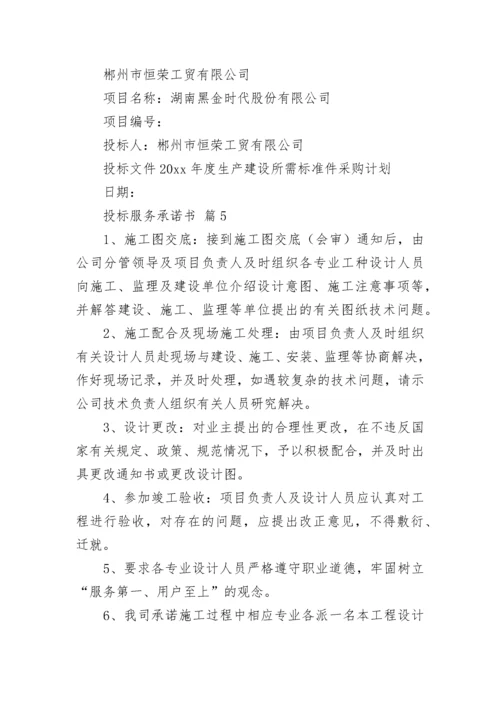 郴州市恒荣工贸有限公司

项目名称：湖南黑金时代股份有限公司

项目编号：

投标人：郴州市恒荣工贸有限公司

投标文件 20xx 年度生产建设所需标准件采购计划

日期：

投标服务承诺书 篇 5

1、施工图交底：接到施工图交底（会审）通知后，由公司分管领导及项目负责人及时组织各专业工种设计人员向施工、监理及建设单位介绍设计意图、施工注意事项等，并解答建设、施工、监理等单位提出的有关图纸技术问题。

2、施工配合及现场施工处理：由项目负责人及时组织有关设计人员赴现场与建设、施工、安装、监理等协商解决，作好现场记录，并及时处理，如遇较复杂的技术问题，请示公司技术负责人组织有关人员研究解决。

3、设计更改：对业主提出的合理性更改，在不违反国家有关规定、政策、规范情况下，予以积极配合，并及时出具更改通知书或更改设计图。

4、参加竣工验收：项目负责人及设计人员应认真对工程进行验收，对存在的问题，应提出改正意见，不得敷衍、迁就。

5、要求各专业设计人员严格遵守职业道德，牢固树立“服务第一、用户至上”的观念。

6、我司承诺施工过程中相应专业各派一名本工程设计